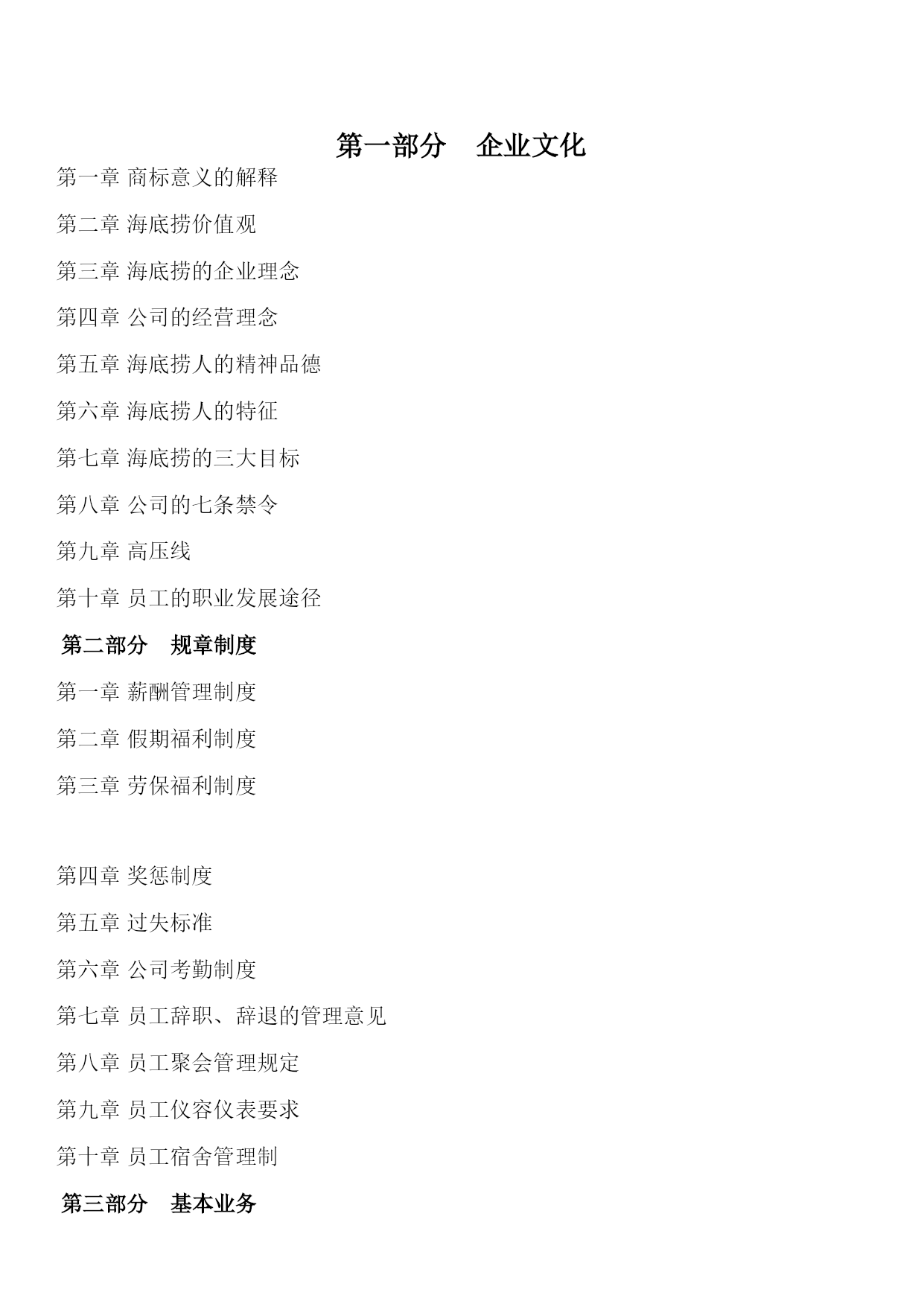 第一部分　企业文化

第一章 商标意义的解释

第二章 海底捞价值观

第三章 海底捞的企业理念

第四章 公司的经营理念

第五章 海底捞人的精神品德

第六章 海底捞人的特征

第七章 海底捞的三大目标

第八章 公司的七条禁令

第九章 高压线

第十章 员工的职业发展途径

第二部分　规章制度

第一章 薪酬管理制度

第二章 假期福利制度

第三章 劳保福利制度

第四章 奖惩制度

第五章 过失标准

第六章 公司考勤制度

第七章 员工辞职、辞退的管理意见

第八章 员工聚会管理规定

第九章 员工仪容仪表要求

第十章 员工宿舍管理制

第三部分　基本业务